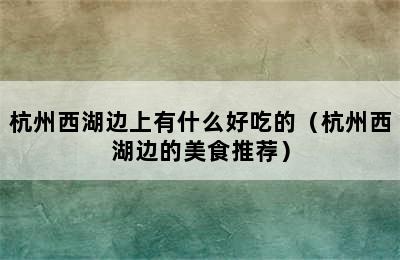 杭州西湖边上有什么好吃的（杭州西湖边的美食推荐）